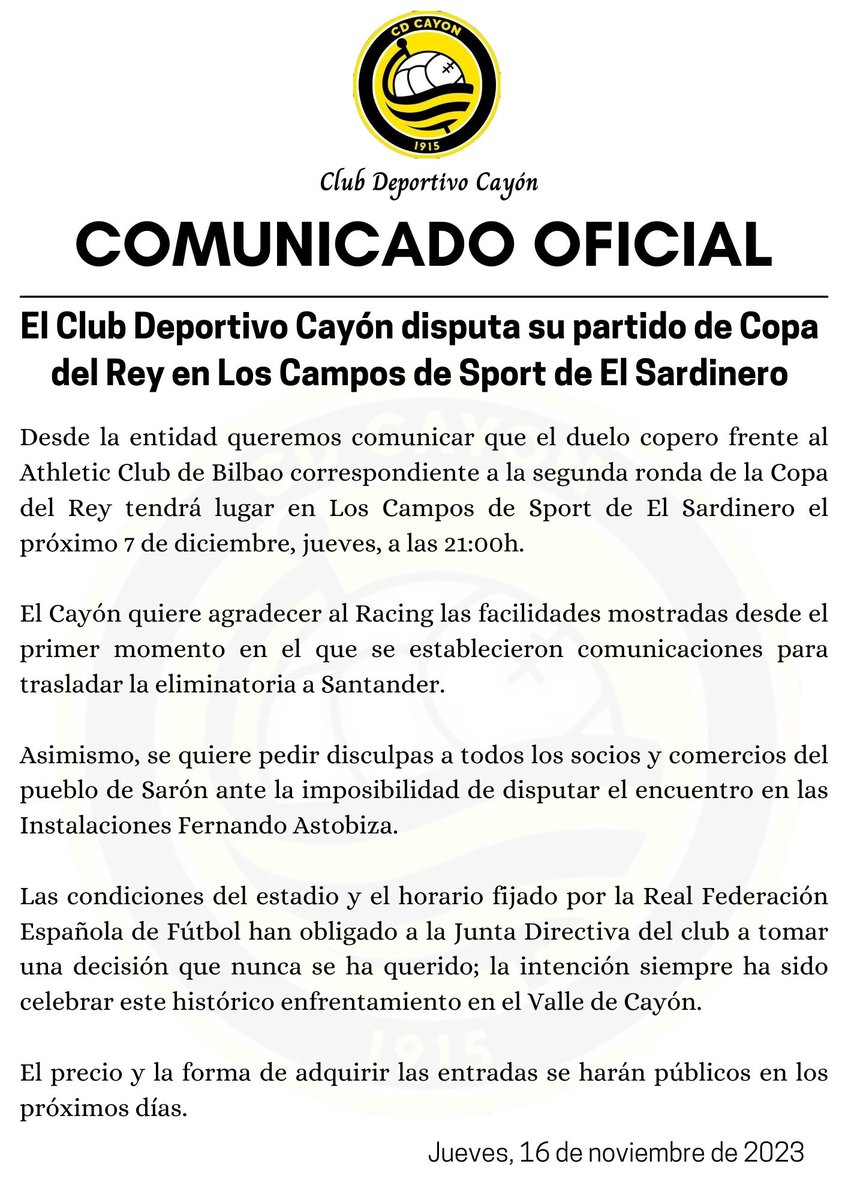 CD CAYON

1915

Club Deportivo Cayón

COMUNICADO OFICIAL

El Club Deportivo Cayón disputa su partido de Copa del Rey en Los Campos de Sport de El Sardinero

Desde la entidad queremos comunicar que el duelo copero frente al Athletic Club de Bilbao correspondiente a la segunda ronda de la Copa del Rey tendrá lugar en Los Campos de Sport de El Sardinero el próximo 7 de diciembre, jueves, a las 21:00h.

El Cayón quiere agradecer al Racing las facilidades mostradas desde el primer momento en el que se establecieron comunicaciones para trasladar la eliminatoria a Santander.

Asimismo, se quiere pedir disculpas a todos los socios y comercios del pueblo de Sarón ante la imposibilidad de disputar el encuentro en las Instalaciones Fernando Astobiza.

Las condiciones del estadio y el horario fijado por la Real Federación Española de Fútbol han obligado a la Junta Directiva del club a tomar una decisión que nunca se ha querido; la intención siempre ha sido celebrar este histórico enfrentamiento en el Valle de Cayón.

El precio y la forma de adquirir las entradas se harán públicos en los próximos días.

Jueves, 16 de noviembre de 2023